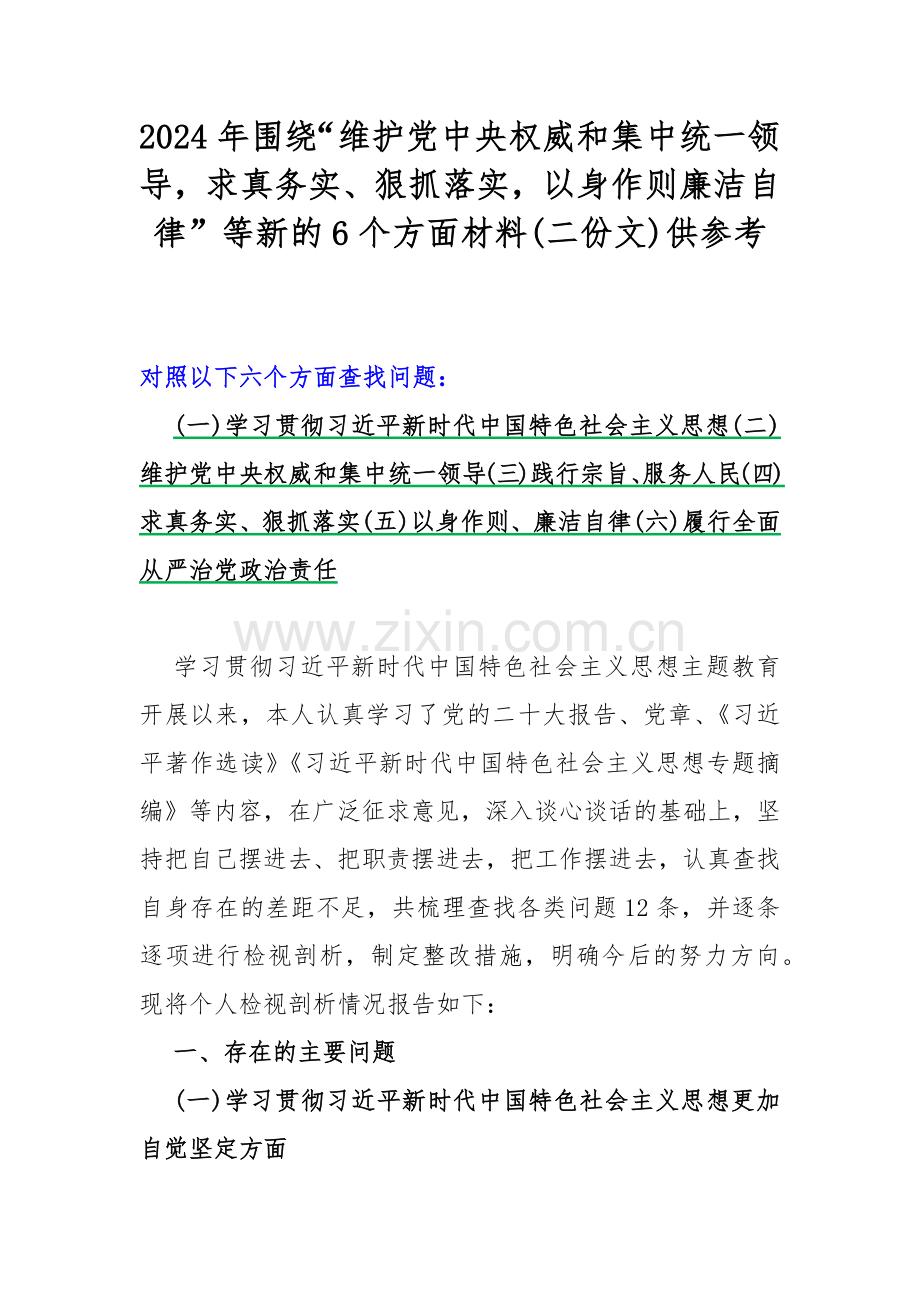 2024 年围绕“维护党中央权威和集中统一领导，求真务实、狠抓落实，以身作则廉洁自律”等新的 6 个方面材料(二份文)供参考

对照以下六个方面查找问题：

(一)学习贯彻习近平新时代中国特色社会主义思想(二)维护党中央权威和集中统一领导(三)践行宗旨、服务人民(四)求真务实、狠抓落实(五)以身作则、廉洁自律(六)履行全面从严治党政治责任

www.zixin.com.cn

学习贯彻习近平新时代中国特色社会主义思想主题教育开展以来，本人认真学习了党的二十大报告、党章、《习近平著作选读》《习近平新时代中国特色社会主义思想专题摘编》等内容，在广泛征求意见，深入谈心谈话的基础上，坚持把自己摆进去、把职责摆进去，把工作摆进去，认真查找自身存在的差距不足，共梳理查找各类问题 12 条，并逐条逐项进行检视剖析，制定整改措施，明确今后的努力方向。现将个人检视剖析情况报告如下：

一、存在的主要问题

(一)学习贯彻习近平新时代中国特色社会主义思想更加自觉坚定方面